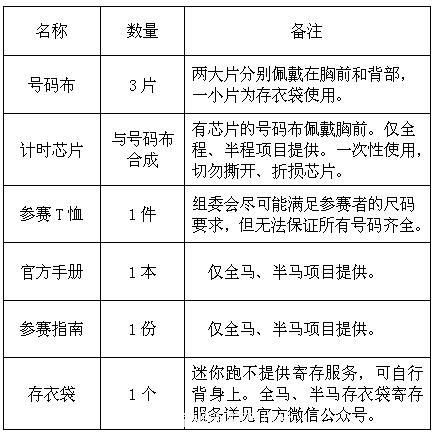 | 名称 | 数量 | 备注 |
|---|---|---|
| 号码布 | 3片 | 两大片分别佩戴在胸前和背部，一小片为存衣袋使用。 |
| 计时芯片 | 与号码布合成 | 有芯片的号码布佩戴胸前。仅全程、半程项目提供。一次性使用，切勿撕开、折损芯片。 |
| 参赛T恤 | 1件 | 组委会尽可能满足参赛者的尺码要求，但无法保证所有号码齐全。 |
| 官方手册 | 1本 | 仅全马、半马项目提供。 |
| 参赛指南 | 1份 | 仅全马、半马项目提供。 |
| 存衣袋 | 1个 | 迷你跑不提供寄存服务，可自行背身上。全马、半马存衣袋寄存服务详见官方微信公众号。 |